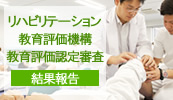 リハビリテーション
教育評価機構
教育評価認定審査

結果報告